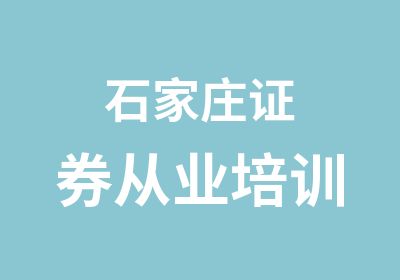 石家庄证
券从业培训